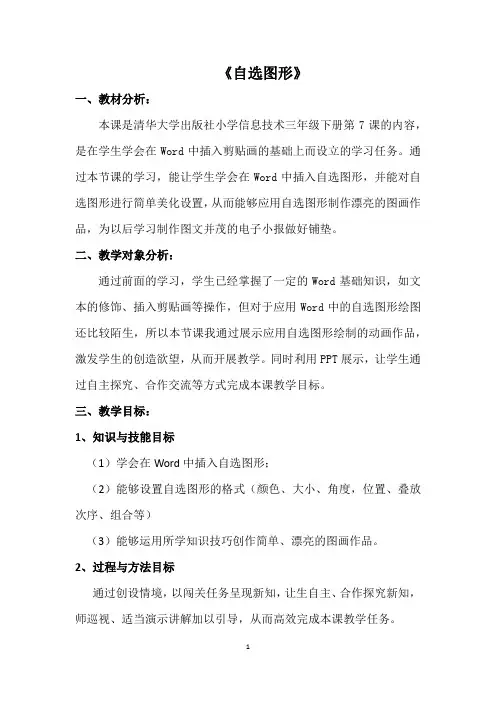 《自选图形》

一、教材分析：

本课是清华大学出版社小学信息技术三年级下册第 7 课的内容，是在学生学会在 Word 中插入剪贴画的基础上而设立的学习任务。通过本节课的学习，能让学生学会在 Word 中插入自选图形，并能对自选图形进行简单美化设置，从而能够应用自选图形制作漂亮的图画作品，为以后学习制作图文并茂的电子小报做好铺垫。

二、教学对象分析：

通过前面的学习，学生已经掌握了一定的 Word 基础知识，如文本的修饰、插入剪贴画等操作，但对于应用 Word 中的自选图形绘图还比较陌生，所以本节课我通过展示应用自选图形绘制的动画作品，激发学生的创造欲望，从而开展教学。同时利用 PPT 展示，让学生通过自主探究、合作交流等方式完成本课教学目标。

三、教学目标：

1、知识与技能目标

（1）学会在 Word 中插入自选图形；

（2）能够设置自选图形的格式（颜色、大小、角度，位置、叠放次序、组合等）

（3）能够运用所学知识技巧创作简单、漂亮的图画作品。

2、过程与方法目标

通过创设情境，以闯关任务呈现新知，让生自主、合作探究新知，师巡视、适当演示讲解加以引导，从而高效完成本课教学任务。

1